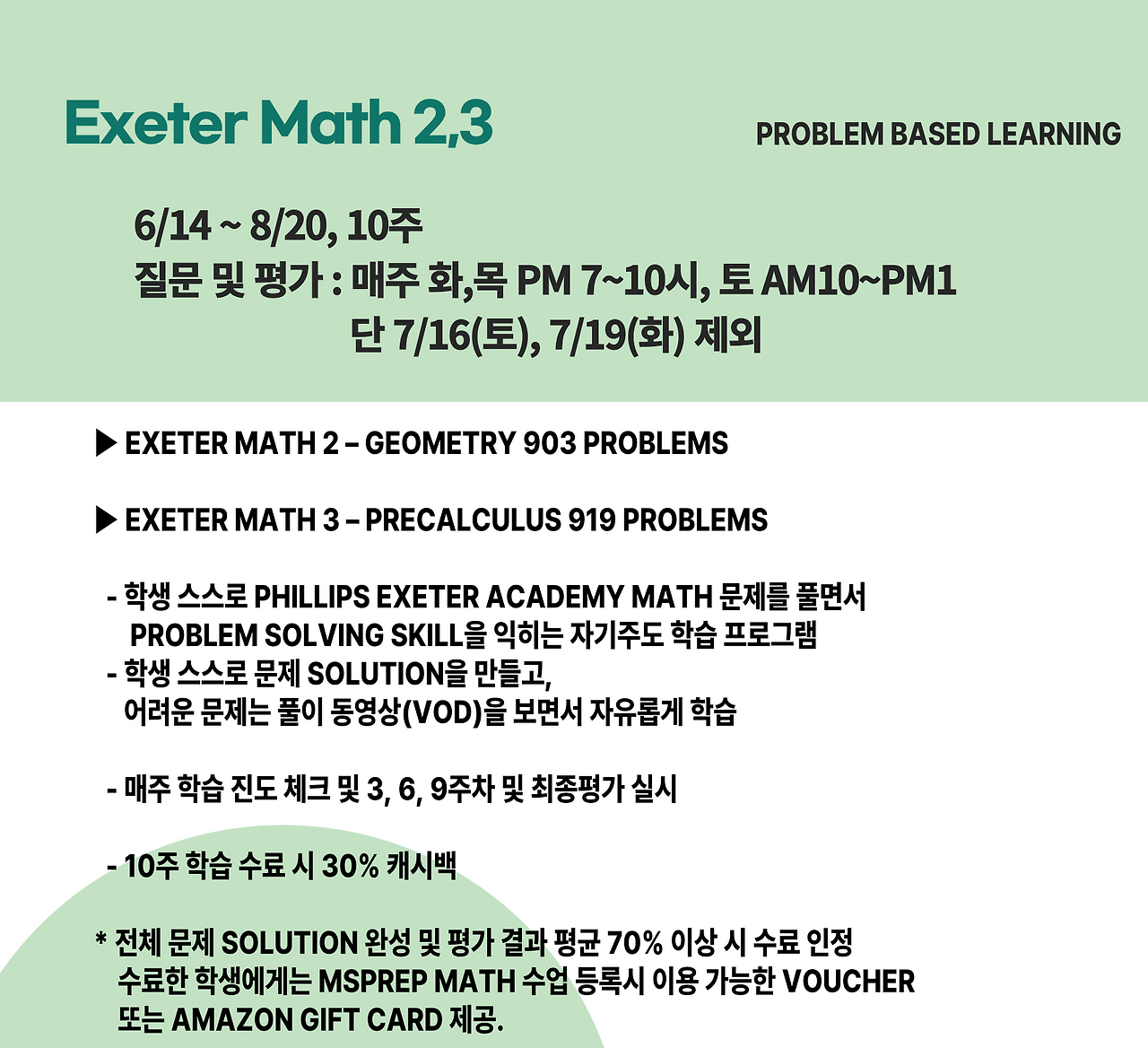 Exeter Math 2,3

PROBLEM BASED LEARNING

6/14 ~ 8/20, 10주
질문 및 평가 : 매주 화,목 PM 7~10시, 토 AM10~PM1
단 7/16(토), 7/19(화) 제외

▶ EXETER MATH 2 – GEOMETRY 903 PROBLEMS

▶ EXETER MATH 3 – PRECALCULUS 919 PROBLEMS

- 학생 스스로 PHILLIPS EXETER ACADEMY MATH 문제를 풀면서 PROBLEM SOLVING SKILL을 익히는 자기주도 학습 프로그램
- 학생 스스로 문제 SOLUTION을 만들고, 어려운 문제는 풀이 동영상(VOD)을 보면서 자유롭게 학습

- 매주 학습 진도 체크 및 3, 6, 9주차 및 최종평가 실시

- 10주 학습 수료 시 30% 캐시백

* 전체 문제 SOLUTION 완성 및 평가 결과 평균 70% 이상 시 수료 인정
수료한 학생에게는 MSPREP MATH 수업 등록시 이용 가능한 VOUCHER 또는 AMAZON GIFT CARD 제공.